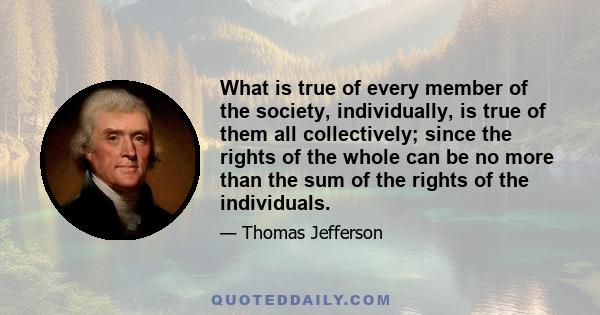 What is true of every member of the society, individually, is true of them all collectively; since the rights of the whole can be no more than the sum of the rights of the individuals.

— Thomas Jefferson

QUOTEDDAILY.COM